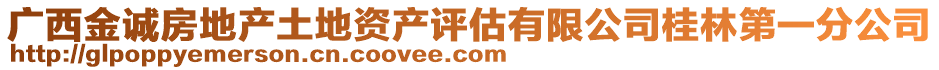 广西金诚房地产土地资产评估有限公司桂林第一分公司
http://glpoppyemerson.cn.coovee.com